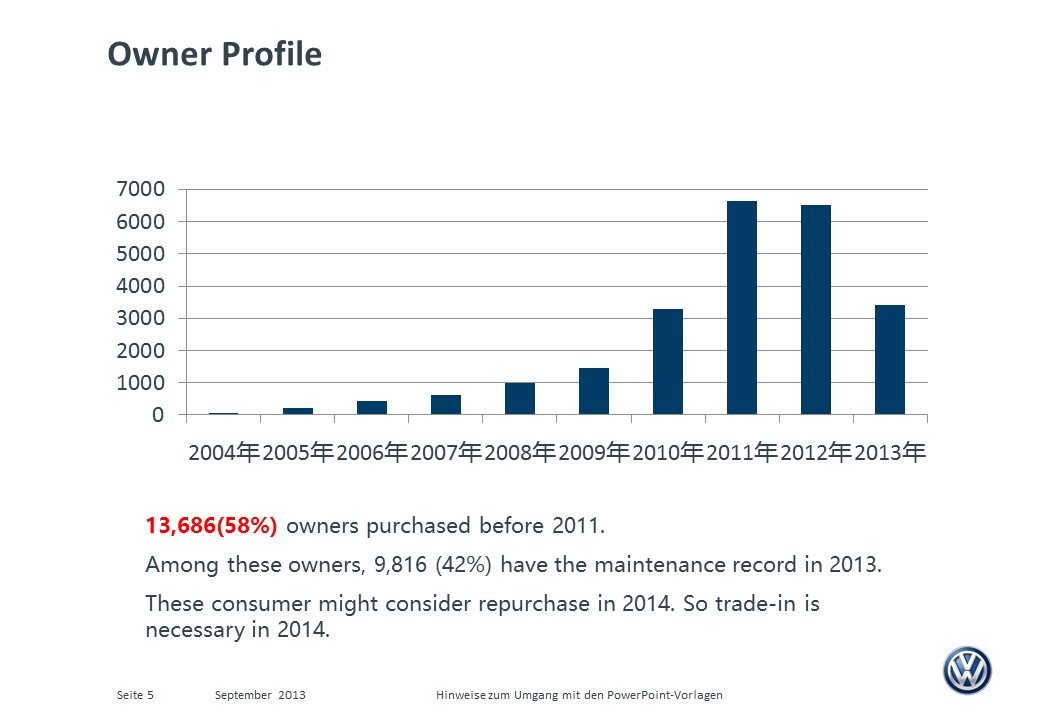 Owner Profile

7000
6000
5000
4000
3000
2000
1000
0

2004年 2005年 2006年 2007年 2008年 2009年 2010年 2011年 2012年 2013年

13,686(58%) owners purchased before 2011.

Among these owners, 9,816 (42%) have the maintenance record in 2013.

These consumer might consider repurchase in 2014. So trade-in is necessary in 2014.

Seite 5 September 2013 Hinweise zum Umgang mit den PowerPoint-Vorlagen